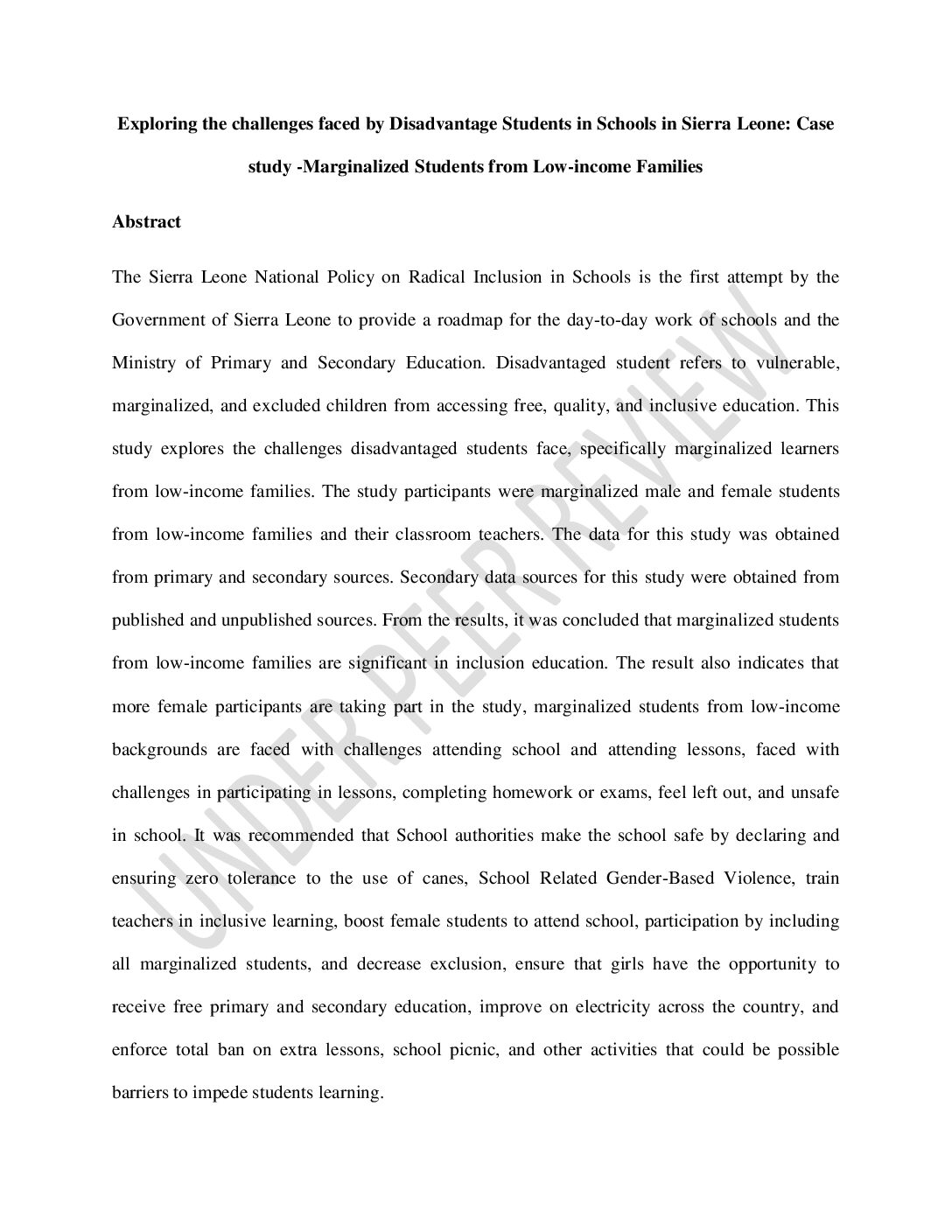 Exploring the challenges faced by Disadvantage Students in Schools in Sierra Leone: Case study -Marginalized Students from Low-income Families

Abstract

The Sierra Leone National Policy on Radical Inclusion in Schools is the first attempt by the Government of Sierra Leone to provide a roadmap for the day-to-day work of schools and the Ministry of Primary and Secondary Education. Disadvantaged student refers to vulnerable, marginalized, and excluded children from accessing free, quality, and inclusive education. This study explores the challenges disadvantaged students face, specifically marginalized learners from low-income families. The study participants were marginalized male and female students from low-income families and their classroom teachers. The data for this study was obtained from primary and secondary sources. Secondary data sources for this study were obtained from published and unpublished sources. From the results, it was concluded that marginalized students from low-income families are significant in inclusion education. The result also indicates that more female participants are taking part in the study, marginalized students from low-income backgrounds are faced with challenges attending school and attending lessons, faced with challenges in participating in lessons, completing homework or exams, feel left out, and unsafe in school. It was recommended that School authorities make the school safe by declaring and ensuring zero tolerance to the use of canes, School Related Gender-Based Violence, train teachers in inclusive learning, boost female students to attend school, participation by including all marginalized students, and decrease exclusion, ensure that girls have the opportunity to receive free primary and secondary education, improve on electricity across the country, and enforce total ban on extra lessons, school picnic, and other activities that could be possible barriers to impede students learning.

UNDER PEER REVIEW